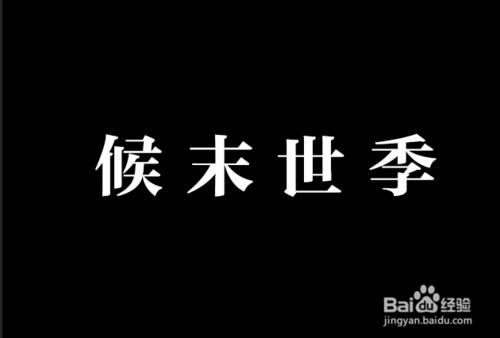 候末世季

Baidu经验
jingyan.baidu.com